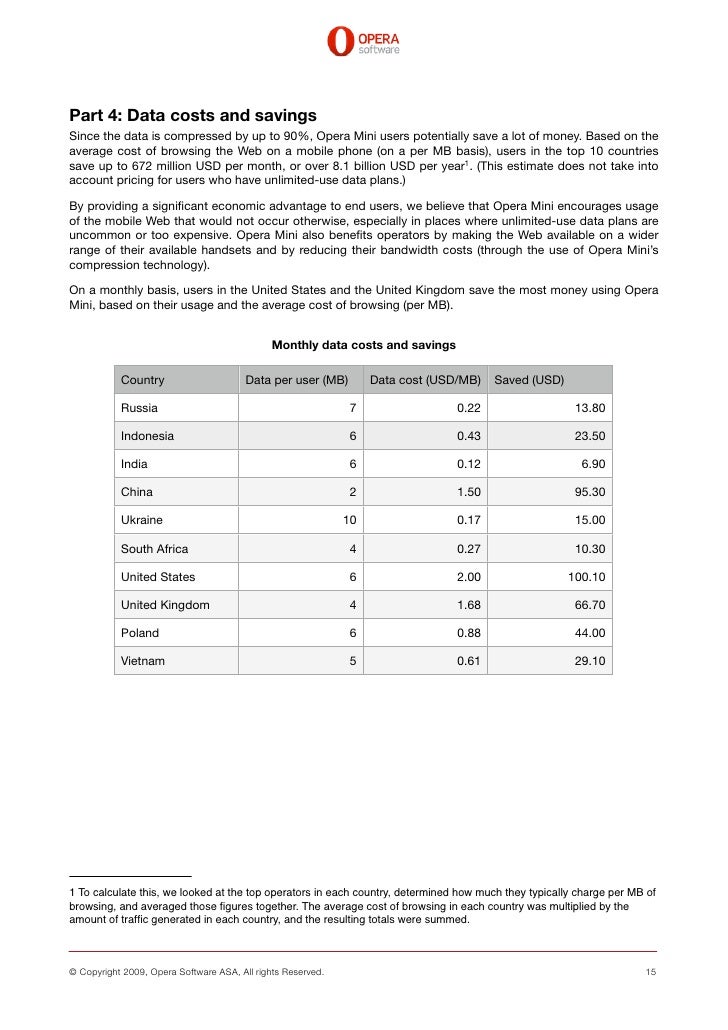 OPERA
software

Part 4: Data costs and savings

Since the data is compressed by up to 90%, Opera Mini users potentially save a lot of money. Based on the average cost of browsing the Web on a mobile phone (on a per MB basis), users in the top 10 countries save up to 672 million USD per month, or over 8.1 billion USD per year$^1$. (This estimate does not take into account pricing for users who have unlimited-use data plans.)

By providing a significant economic advantage to end users, we believe that Opera Mini encourages usage of the mobile Web that would not occur otherwise, especially in places where unlimited-use data plans are uncommon or too expensive. Opera Mini also benefits operators by making the Web available on a wider range of their available handsets and by reducing their bandwidth costs (through the use of Opera Mini's compression technology).

On a monthly basis, users in the United States and the United Kingdom save the most money using Opera Mini, based on their usage and the average cost of browsing (per MB).

Monthly data costs and savings

| Country | Data per user (MB) | Data cost (USD/MB) | Saved (USD) |
|---|---|---|---|
| Russia | 7 | 0.22 | 13.80 |
| Indonesia | 6 | 0.43 | 23.50 |
| India | 6 | 0.12 | 6.90 |
| China | 2 | 1.50 | 95.30 |
| Ukraine | 10 | 0.17 | 15.00 |
| South Africa | 4 | 0.27 | 10.30 |
| United States | 6 | 2.00 | 100.10 |
| United Kingdom | 4 | 1.68 | 66.70 |
| Poland | 6 | 0.88 | 44.00 |
| Vietnam | 5 | 0.61 | 29.10 |

1 To calculate this, we looked at the top operators in each country, determined how much they typically charge per MB of browsing, and averaged those figures together. The average cost of browsing in each country was multiplied by the amount of traffic generated in each country, and the resulting totals were summed.

© Copyright 2009, Opera Software ASA, All rights Reserved. 15